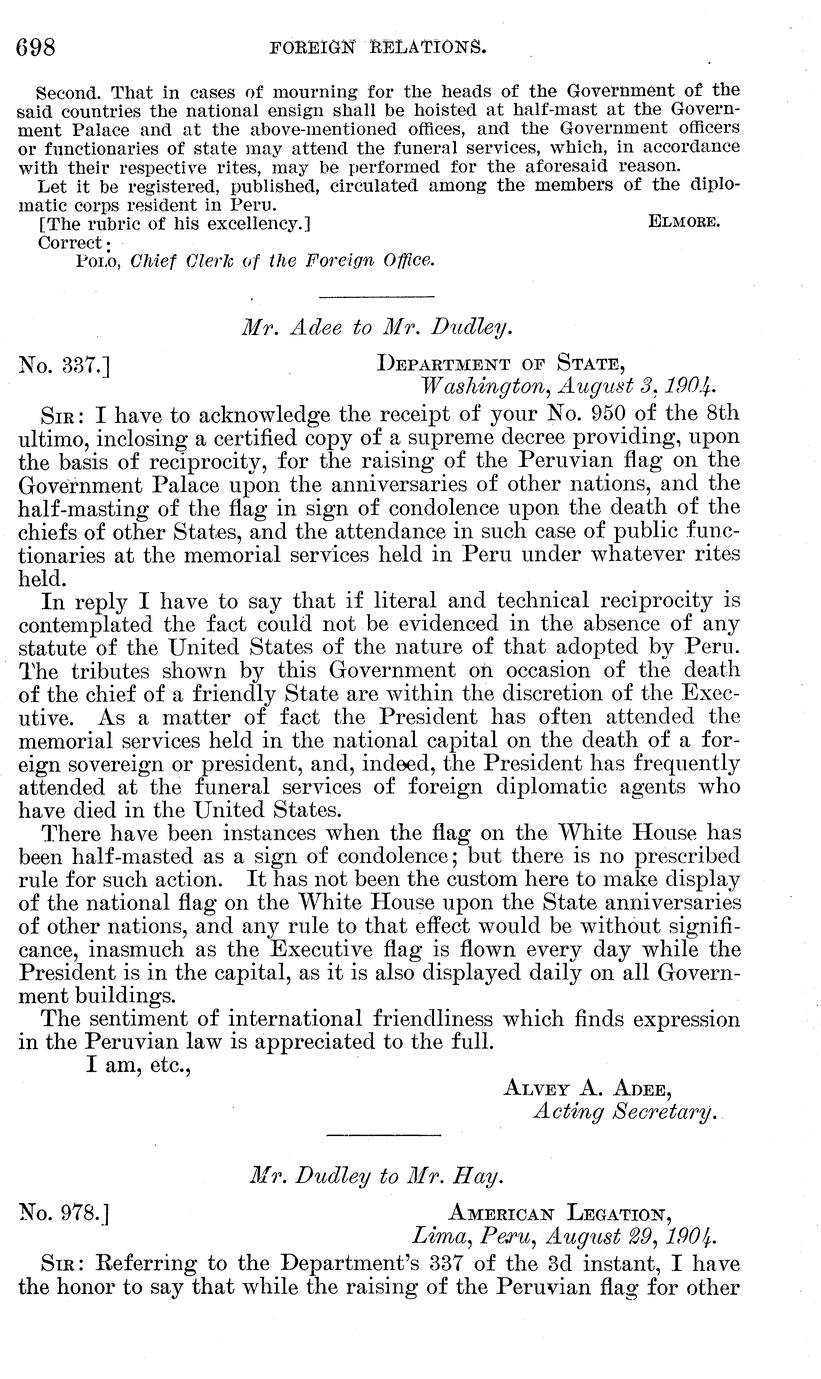 698 FOREIGN RELATIONS.

Second. That in cases of mourning for the heads of the Government of the said countries the national ensign shall be hoisted at half-mast at the Government Palace and at the above-mentioned offices, and the Government officers or functionaries of state may attend the funeral services, which, in accordance with their respective rites, may be performed for the aforesaid reason.

Let it be registered, published, circulated among the members of the diplomatic corps resident in Peru.

[The rubric of his excellency.] ELMORE.

Correct:

POLO, Chief Clerk of the Foreign Office.

Mr. Adee to Mr. Dudley.

No. 337.] DEPARTMENT OF STATE, Washington, August 3, 1904.

SIR: I have to acknowledge the receipt of your No. 950 of the 8th ultimo, inclosing a certified copy of a supreme decree providing, upon the basis of reciprocity, for the raising of the Peruvian flag on the Government Palace upon the anniversaries of other nations, and the half-masting of the flag in sign of condolence upon the death of the chiefs of other States, and the attendance in such case of public functionaries at the memorial services held in Peru under whatever rites held.

In reply I have to say that if literal and technical reciprocity is contemplated the fact could not be evidenced in the absence of any statute of the United States of the nature of that adopted by Peru. The tributes shown by this Government on occasion of the death of the chief of a friendly State are within the discretion of the Executive. As a matter of fact the President has often attended the memorial services held in the national capital on the death of a foreign sovereign or president, and, indeed, the President has frequently attended at the funeral services of foreign diplomatic agents who have died in the United States.

There have been instances when the flag on the White House has been half-masted as a sign of condolence; but there is no prescribed rule for such action. It has not been the custom here to make display of the national flag on the White House upon the State anniversaries of other nations, and any rule to that effect would be without significance, inasmuch as the Executive flag is flown every day while the President is in the capital, as it is also displayed daily on all Government buildings.

The sentiment of international friendliness which finds expression in the Peruvian law is appreciated to the full.

I am, etc.,

ALVEY A. ADEE, Acting Secretary.

Mr. Dudley to Mr. Hay.

No. 978.] AMERICAN LEGATION, Lima, Peru, August 29, 1904.

SIR: Referring to the Department's 337 of the 3d instant, I have the honor to say that while the raising of the Peruvian flag for other